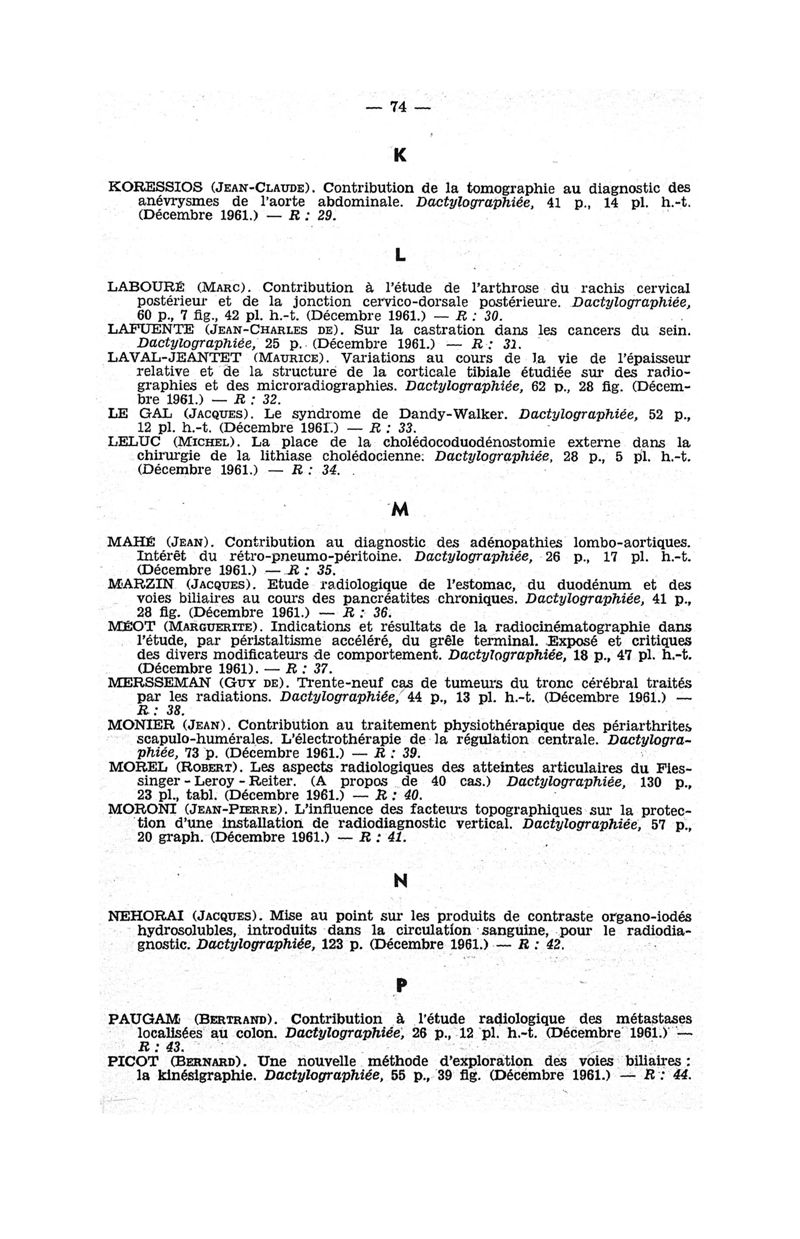 — 74 —

K

KORESSIOS (Jean-Claude). Contribution de la tomographie au diagnostic des anévrysmes de l'aorte abdominale. Dactylographiée, 41 p., 14 pl. h.-t. (Décembre 1961.) — R : 29.

L

LABOURÉ (Marc). Contribution à l'étude de l'arthrose du rachis cervical postérieur et de la jonction cervico-dorsale postérieure. Dactylographiée, 60 p., 7 fig., 42 pl. h.-t. (Décembre 1961.) — R : 30.
LAFUENTE (Jean-Charles de). Sur la castration dans les cancers du sein. Dactylographiée, 25 p. (Décembre 1961.) — R : 31.
LAVAL-JEANTET (Maurice). Variations au cours de la vie de l'épaisseur relative et de la structure de la corticale tibiale étudiée sur des radiographies et des microradiographies. Dactylographiée, 62 p., 28 fig. (Décembre 1961.) — R : 32.
LE GAL (Jacques). Le syndrome de Dandy-Walker. Dactylographiée, 52 p., 12 pl. h.-t. (Décembre 1961.) — R : 33.
LELUC (Michel). La place de la cholédocoduodénostomie externe dans la chirurgie de la lithiase cholédocienne. Dactylographiée, 28 p., 5 pl. h.-t. (Décembre 1961.) — R : 34.

M

MAHÉ (Jean). Contribution au diagnostic des adénopathies lombo-aortiques. Intérêt du rétro-pneumo-péritoine. Dactylographiée, 26 p., 17 pl. h.-t. (Décembre 1961.) — R : 35.
MARZIN (Jacques). Etude radiologique de l'estomac, du duodénum et des voies biliaires au cours des pancréatites chroniques. Dactylographiée, 41 p., 28 fig. (Décembre 1961.) — R : 36.
MÉOT (Marguerite). Indications et résultats de la radiocinématographie dans l'étude, par péristaltisme accéléré, du grêle terminal. Exposé et critiques des divers modificateurs de comportement. Dactylographiée, 18 p., 47 pl. h.-t. (Décembre 1961). — R : 37.
MERSSEMAN (Guy de). Trente-neuf cas de tumeurs du tronc cérébral traités par les radiations. Dactylographiée, 44 p., 13 pl. h.-t. (Décembre 1961.) — R : 38.
MONIER (Jean). Contribution au traitement physiothérapique des périarthrites scapulo-humérales. L'électrothérapie de la régulation centrale. Dactylographiée, 73 p. (Décembre 1961.) — R : 39.
MOREL (Robert). Les aspects radiologiques des atteintes articulaires du Fiessinger - Leroy - Reiter. (A propos de 40 cas.) Dactylographiée, 130 p., 23 pl., tabl. (Décembre 1961.) — R : 40.
MORONI (Jean-Pierre). L'influence des facteurs topographiques sur la protection d'une installation de radiodiagnostic vertical. Dactylographiée, 57 p., 20 graph. (Décembre 1961.) — R : 41.

N

NEHORAI (Jacques). Mise au point sur les produits de contraste organo-iodés hydrosolubles, introduits dans la circulation sanguine, pour le radiodiagnostic. Dactylographiée, 123 p. (Décembre 1961.) — R : 42.

P

PAUGAM (Bertrand). Contribution à l'étude radiologique des métastases localisées au colon. Dactylographiée, 26 p., 12 pl. h.-t. (Décembre 1961.) — R : 43.
PICOT (Bernard). Une nouvelle méthode d'exploration des voies biliaires : la kinésigraphie. Dactylographiée, 55 p., 39 fig. (Décembre 1961.) — R : 44.